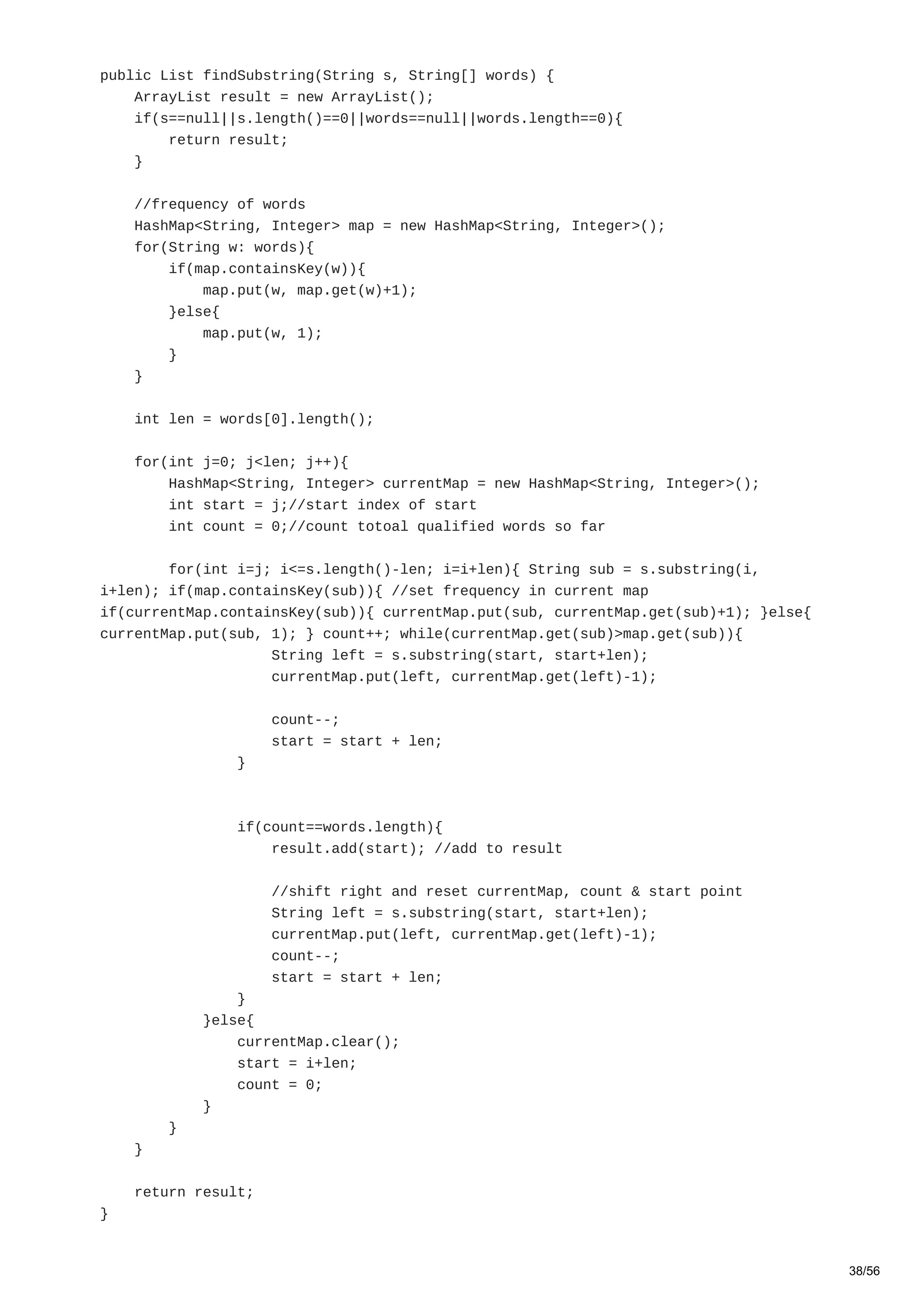 public List findSubstring(String s, String[] words) {
    ArrayList result = new ArrayList();
    if(s==null||s.length()==0||words==null||words.length==0){
        return result;
    }

    //frequency of words
    HashMap<String, Integer> map = new HashMap<String, Integer>();
    for(String w: words){
        if(map.containsKey(w)){
            map.put(w, map.get(w)+1);
        }else{
            map.put(w, 1);
        }
    }

    int len = words[0].length();

    for(int j=0; j<len; j++){
        HashMap<String, Integer> currentMap = new HashMap<String, Integer>();
        int start = j;//start index of start
        int count = 0;//count totoal qualified words so far

        for(int i=j; i<=s.length()-len; i=i+len){ String sub = s.substring(i, i+len); if(map.containsKey(sub)){ //set frequency in current map if(currentMap.containsKey(sub)){ currentMap.put(sub, currentMap.get(sub)+1); }else{ currentMap.put(sub, 1); } count++; while(currentMap.get(sub)>map.get(sub)){
                    String left = s.substring(start, start+len);
                    currentMap.put(left, currentMap.get(left)-1);

                    count--;
                    start = start + len;
                }


                if(count==words.length){
                    result.add(start); //add to result

                    //shift right and reset currentMap, count & start point
                    String left = s.substring(start, start+len);
                    currentMap.put(left, currentMap.get(left)-1);
                    count--;
                    start = start + len;
                }
            }else{
                currentMap.clear();
                start = i+len;
                count = 0;
            }
        }
    }

    return result;
}

38/56